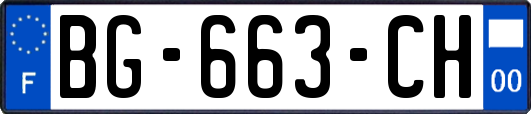 F

BG-663-CH

00